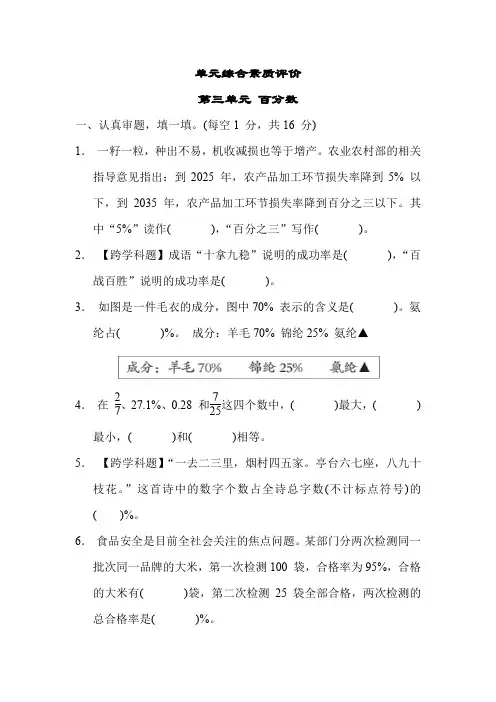 单元综合素质评价

第三单元 百分数

一、认真审题，填一填。(每空 1 分，共 16 分)

1. 一籽一粒，种出不易，机收减损也等于增产。农业农村部的相关指导意见指出：到 2025 年，农产品加工环节损失率降到 5% 以下，到 2035 年，农产品加工环节损失率降到百分之三以下。其中“5%”读作(　　)，“百分之三”写作(　　)。

2. 【跨学科题】成语“十拿九稳”说明的成功率是(　　)，“百战百胜”说明的成功率是(　　)。

3. 如图是一件毛衣的成分，图中 70% 表示的含义是(　　)。氨纶占(　　)%。 成分：羊毛 70% 锦纶 25% 氨纶▲

成分：羊毛 70%　锦纶 25%　氨纶▲

4. 在 $\frac{2}{7}$、27.1%、0.28 和$\frac{7}{25}$这四个数中，(　　)最大，(　　)最小，(　　)和(　　)相等。

5. 【跨学科题】“一去二三里，烟村四五家。亭台六七座，八九十枝花。”这首诗中的数字个数占全诗总字数(不计标点符号)的(　　)%。

6. 食品安全是目前全社会关注的焦点问题。某部门分两次检测同一批次同一品牌的大米，第一次检测 100 袋，合格率为 95%，合格的大米有(　　)袋，第二次检测 25 袋全部合格，两次检测的总合格率是(　　)%。